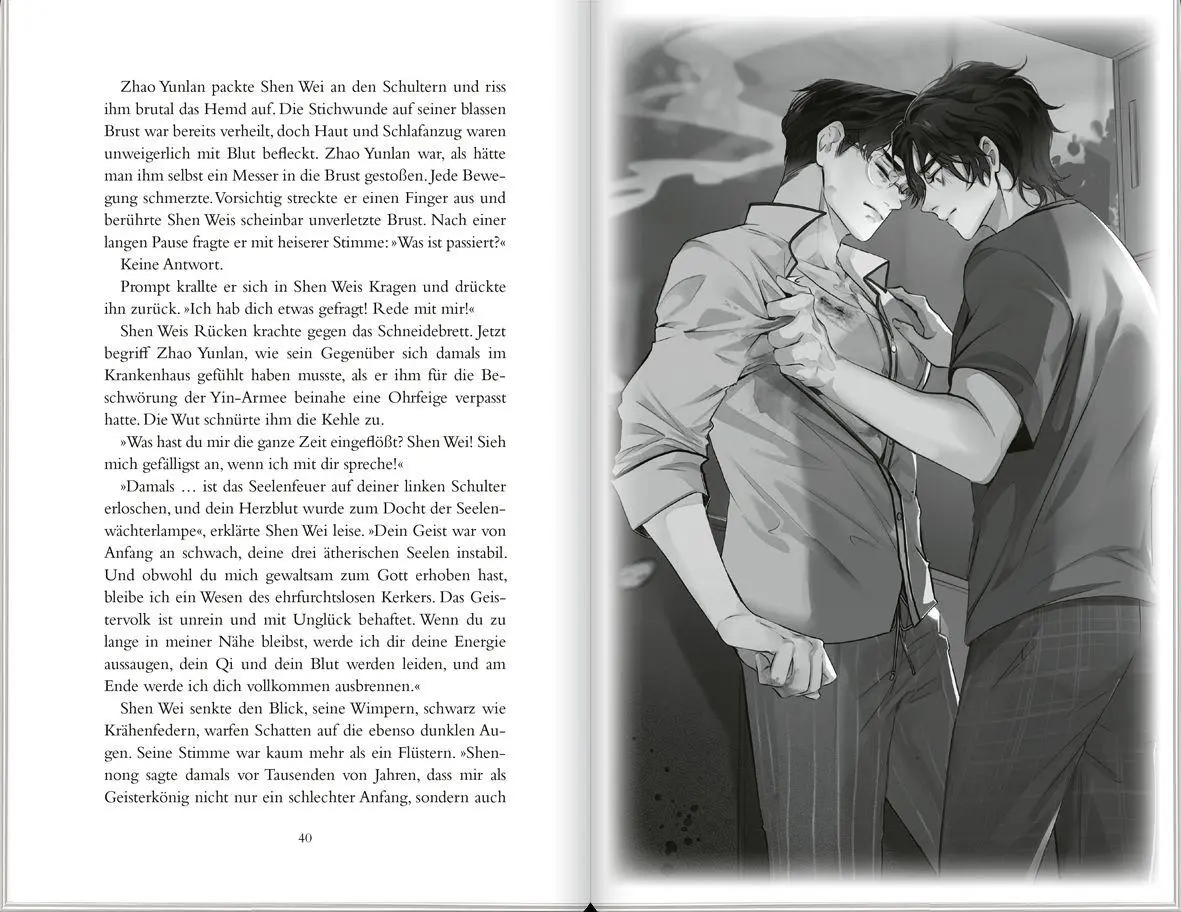 Zhao Yunlan packte Shen Wei an den Schultern und riss ihm brutal das Hemd auf. Die Stichwunde auf seiner blassen Brust war bereits verheilt, doch Haut und Schlafanzug waren unweigerlich mit Blut befleckt. Zhao Yunlan war, als hätte man ihm selbst ein Messer in die Brust gestoßen. Jede Bewegung schmerzte. Vorsichtig streckte er einen Finger aus und berührte Shen Weis scheinbar unverletzte Brust. Nach einer langen Pause fragte er mit heiserer Stimme: »Was ist passiert?«

Keine Antwort.

Prompt krallte er sich in Shen Weis Kragen und drückte ihn zurück. »Ich hab dich etwas gefragt! Rede mit mir!«

Shen Weis Rücken krachte gegen das Schneidebrett. Jetzt begriff Zhao Yunlan, wie sein Gegenüber sich damals im Krankenhaus gefühlt haben musste, als er ihm für die Beschwörung der Yin-Armee beinahe eine Ohrfeige verpasst hatte. Die Wut schnürte ihm die Kehle zu.

»Was hast du mir die ganze Zeit eingeflößt? Shen Wei! Sieh mich gefälligst an, wenn ich mit dir spreche!«

»Damals … ist das Seelenfeuer auf deiner linken Schulter erloschen, und dein Herzblut wurde zum Docht der Seelenwächterlampe«, erklärte Shen Wei leise. »Dein Geist war von Anfang an schwach, deine drei ätherischen Seelen instabil. Und obwohl du mich gewaltsam zum Gott erhoben hast, bleibe ich ein Wesen des ehrfurchtslosen Kerkers. Das Geistervolk ist unrein und mit Unglück behaftet. Wenn du zu lange in meiner Nähe bleibst, werde ich dir deine Energie aussaugen, dein Qi und dein Blut werden leiden, und am Ende werde ich dich vollkommen ausbrennen.«

Shen Wei senkte den Blick, seine Wimpern, schwarz wie Krähenfedern, warfen Schatten auf die ebenso dunklen Augen. Seine Stimme war kaum mehr als ein Flüstern. »Shennong sagte damals vor Tausenden von Jahren, dass mir als Geisterkönig nicht nur ein schlechter Anfang, sondern auch

40